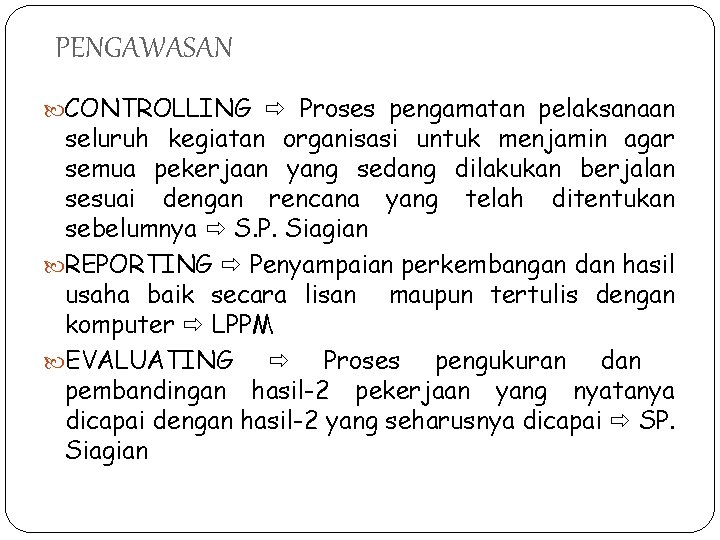 PENGAWASAN

CONTROLLING ⇨ Proses pengamatan pelaksanaan seluruh kegiatan organisasi untuk menjamin agar semua pekerjaan yang sedang dilakukan berjalan sesuai dengan rencana yang telah ditentukan sebelumnya ⇨ S.P. Siagian

REPORTING ⇨ Penyampaian perkembangan dan hasil usaha baik secara lisan maupun tertulis dengan komputer ⇨ LPPM

EVALUATING ⇨ Proses pengukuran dan pembandingan hasil-2 pekerjaan yang nyatanya dicapai dengan hasil-2 yang seharusnya dicapai ⇨ SP. Siagian